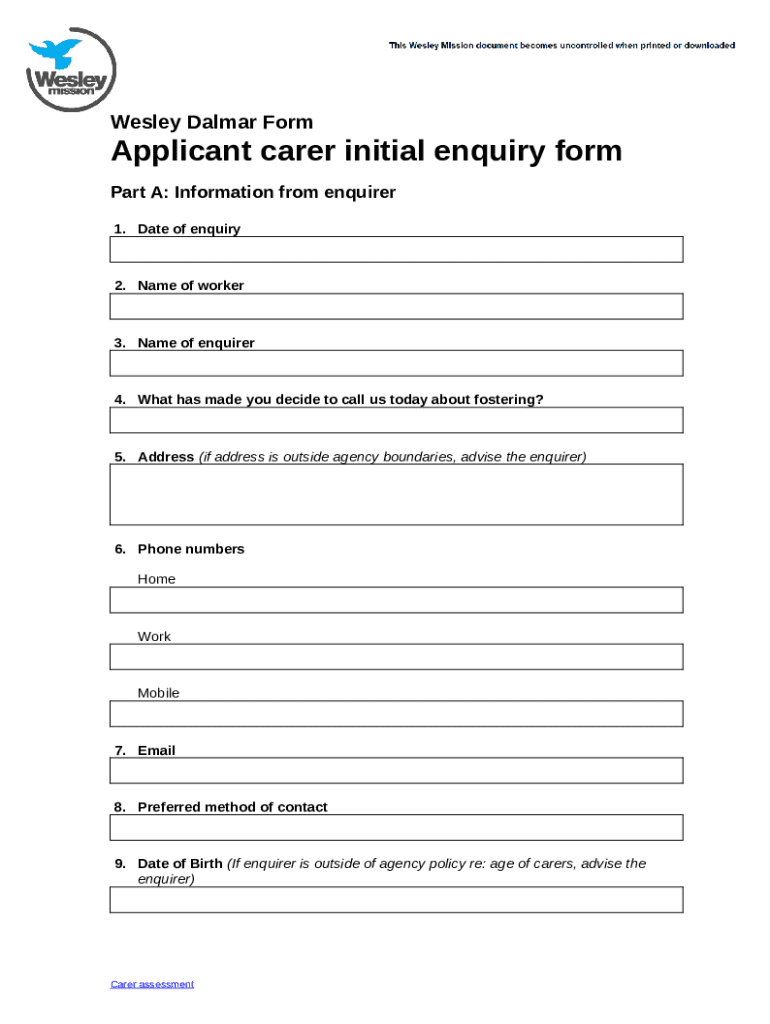 Wesley mission

This Wesley Mission document becomes uncontrolled when printed or downloaded

Wesley Dalmar Form

Applicant carer initial enquiry form

Part A: Information from enquirer

1. Date of enquiry

2. Name of worker

3. Name of enquirer

4. What has made you decide to call us today about fostering?

5. Address (if address is outside agency boundaries, advise the enquirer)

6. Phone numbers

Home

Work

Mobile

7. Email

8. Preferred method of contact

9. Date of Birth (If enquirer is outside of agency policy re: age of carers, advise the enquirer)

Carer assessment